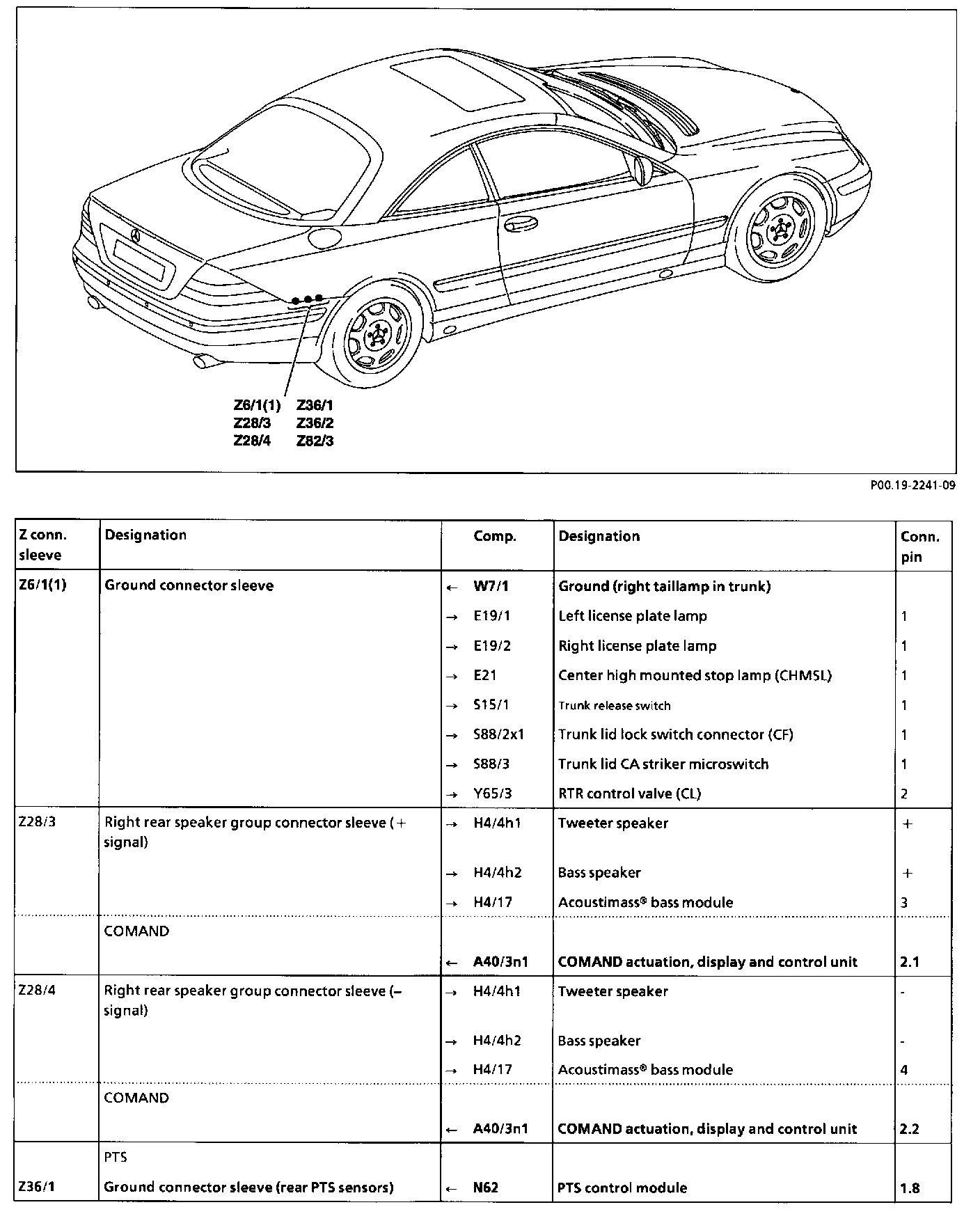 Z6/1(1) Z36/1
Z28/3 Z36/2
Z28/4 Z82/3

P00.19-2241-09

| Z conn. sleeve | Designation | Comp. | Designation | Conn. pin |
|---|---|---|---|---|
| Z6/1(1) | Ground connector sleeve | ← W7/1 | Ground (right taillamp in trunk) | |
| | | → E19/1 | Left license plate lamp | 1 |
| | | → E19/2 | Right license plate lamp | 1 |
| | | → E21 | Center high mounted stop lamp (CHMSL) | 1 |
| | | → S15/1 | Trunk release switch | 1 |
| | | → S88/2x1 | Trunk lid lock switch connector (CF) | 1 |
| | | → S88/3 | Trunk lid CA striker microswitch | 1 |
| | | → Y65/3 | RTR control valve (CL) | 2 |
| Z28/3 | Right rear speaker group connector sleeve (+ signal) | → H4/4h1 | Tweeter speaker | + |
| | | → H4/4h2 | Bass speaker | + |
| | | → H4/17 | Acoustimass® bass module | 3 |
| | COMAND | | | |
| | | ← A40/3n1 | COMAND actuation, display and control unit | 2.1 |
| Z28/4 | Right rear speaker group connector sleeve (– signal) | → H4/4h1 | Tweeter speaker | - |
| | | → H4/4h2 | Bass speaker | - |
| | | → H4/17 | Acoustimass® bass module | 4 |
| | COMAND | | | |
| | | ← A40/3n1 | COMAND actuation, display and control unit | 2.2 |
| | PTS | | | |
| Z36/1 | Ground connector sleeve (rear PTS sensors) | ← N62 | PTS control module | 1.8 |